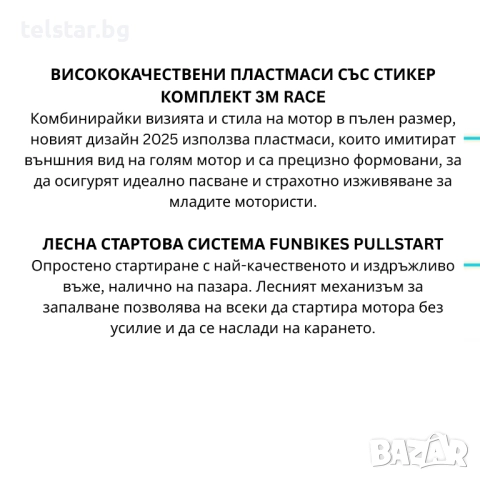 telstar.bg

ВИСОКОКАЧЕСТВЕНИ ПЛАСТМАСИ СЪС СТИКЕР КОМПЛЕКТ 3M RACE

Комбинирайки визията и стила на мотор в пълен размер, новият дизайн 2025 използва пластмаси, които имитират външния вид на голям мотор и са прецизно формовани, за да осигурят идеално пасване и страхотно изживяване за младите мотористи.

ЛЕСНА СТАРТОВА СИСТЕМА FUNBIKES PULLSTART

Опростено стартиране с най-качественото и издръжливо въже, налично на пазара. Лесният механизъм за запалване позволява на всеки да стартира мотора без усилие и да се наслади на карането.

BAZAR